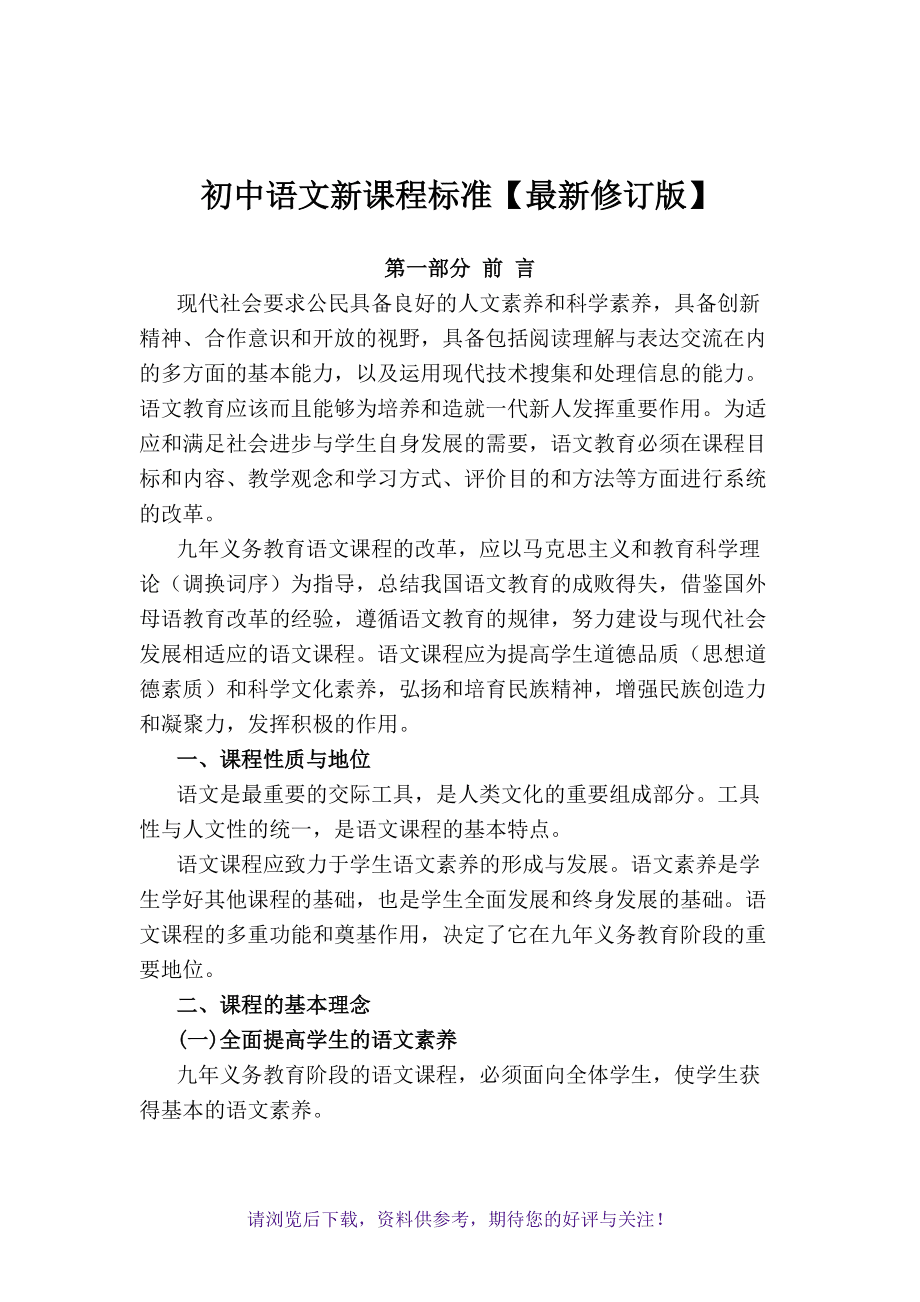 初中语文新课程标准【最新修订版】

第一部分 前 言

现代社会要求公民具备良好的人文素养和科学素养，具备创新精神、合作意识和开放的视野，具备包括阅读理解与表达交流在内的多方面的基本能力，以及运用现代技术搜集和处理信息的能力。语文教育应该而且能够为培养和造就一代新人发挥重要作用。为适应和满足社会进步与学生自身发展的需要，语文教育必须在课程目标和内容、教学观念和学习方式、评价目的和方法等方面进行系统的改革。

九年义务教育语文课程的改革，应以马克思主义和教育科学理论（调换词序）为指导，总结我国语文教育的成败得失，借鉴国外母语教育改革的经验，遵循语文教育的规律，努力建设与现代社会发展相适应的语文课程。语文课程应为提高学生道德品质（思想道德素质）和科学文化素养，弘扬和培育民族精神，增强民族创造力和凝聚力，发挥积极的作用。

一、课程性质与地位

语文是最重要的交际工具，是人类文化的重要组成部分。工具性与人文性的统一，是语文课程的基本特点。

语文课程应致力于学生语文素养的形成与发展。语文素养是学生学好其他课程的基础，也是学生全面发展和终身发展的基础。语文课程的多重功能和奠基作用，决定了它在九年义务教育阶段的重要地位。

二、课程的基本理念

(一)全面提高学生的语文素养

九年义务教育阶段的语文课程，必须面向全体学生，使学生获得基本的语文素养。

请浏览后下载，资料供参考，期待您的好评与关注！